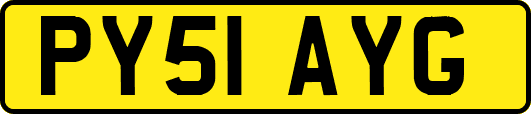 PY51 AYG